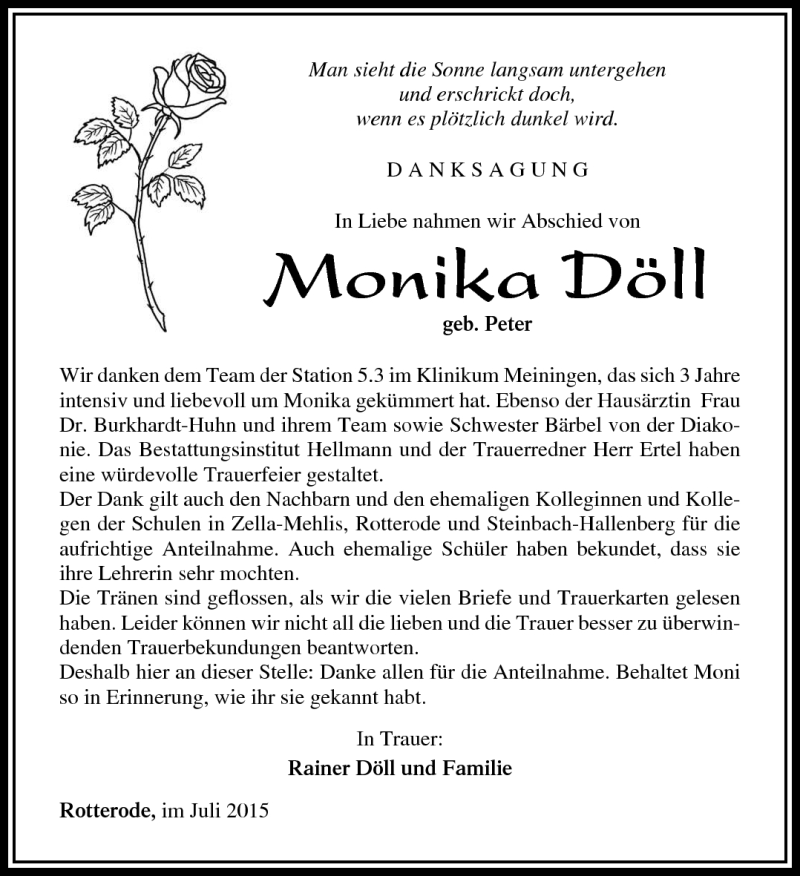 Man sieht die Sonne langsam untergehen
und erschrickt doch,
wenn es plötzlich dunkel wird.

DANKSAGUNG

In Liebe nahmen wir Abschied von

Monika Döll

geb. Peter

Wir danken dem Team der Station 5.3 im Klinikum Meiningen, das sich 3 Jahre intensiv und liebevoll um Monika gekümmert hat. Ebenso der Hausärztin Frau Dr. Burkhardt-Huhn und ihrem Team sowie Schwester Bärbel von der Diakonie. Das Bestattungsinstitut Hellmann und der Trauerredner Herr Ertel haben eine würdevolle Trauerfeier gestaltet.
Der Dank gilt auch den Nachbarn und den ehemaligen Kolleginnen und Kollegen der Schulen in Zella-Mehlis, Rotterode und Steinbach-Hallenberg für die aufrichtige Anteilnahme. Auch ehemalige Schüler haben bekundet, dass sie ihre Lehrerin sehr mochten.
Die Tränen sind geflossen, als wir die vielen Briefe und Trauerkarten gelesen haben. Leider können wir nicht all die lieben und die Trauer besser zu überwindenden Trauerbekundungen beantworten.
Deshalb hier an dieser Stelle: Danke allen für die Anteilnahme. Behaltet Moni so in Erinnerung, wie ihr sie gekannt habt.

In Trauer:
Rainer Döll und Familie

Rotterode, im Juli 2015